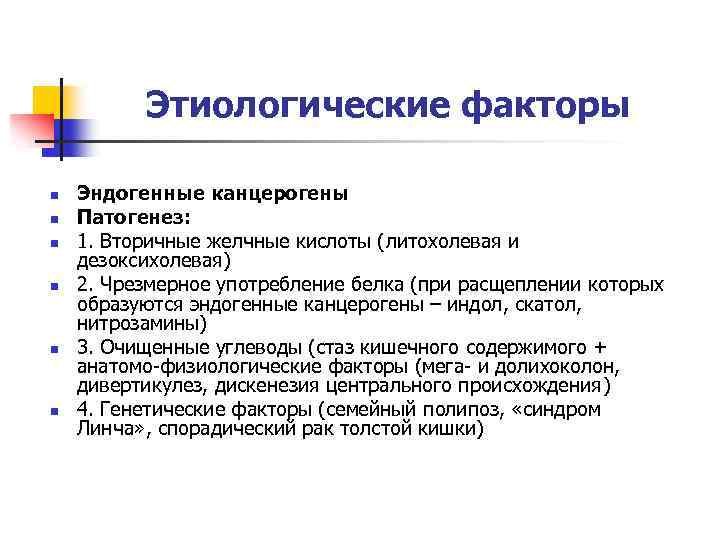 Этиологические факторы

- Эндогенные канцерогены
- Патогенез:
- 1. Вторичные желчные кислоты (литохолевая и дезоксихолевая)
- 2. Чрезмерное употребление белка (при расщеплении которых образуются эндогенные канцерогены – индол, скатол, нитрозамины)
- 3. Очищенные углеводы (стаз кишечного содержимого + анатомо-физиологические факторы (мега- и долихоколон, дивертикулез, дискенезия центрального происхождения)
- 4. Генетические факторы (семейный полипоз, «синдром Линча», спорадический рак толстой кишки)